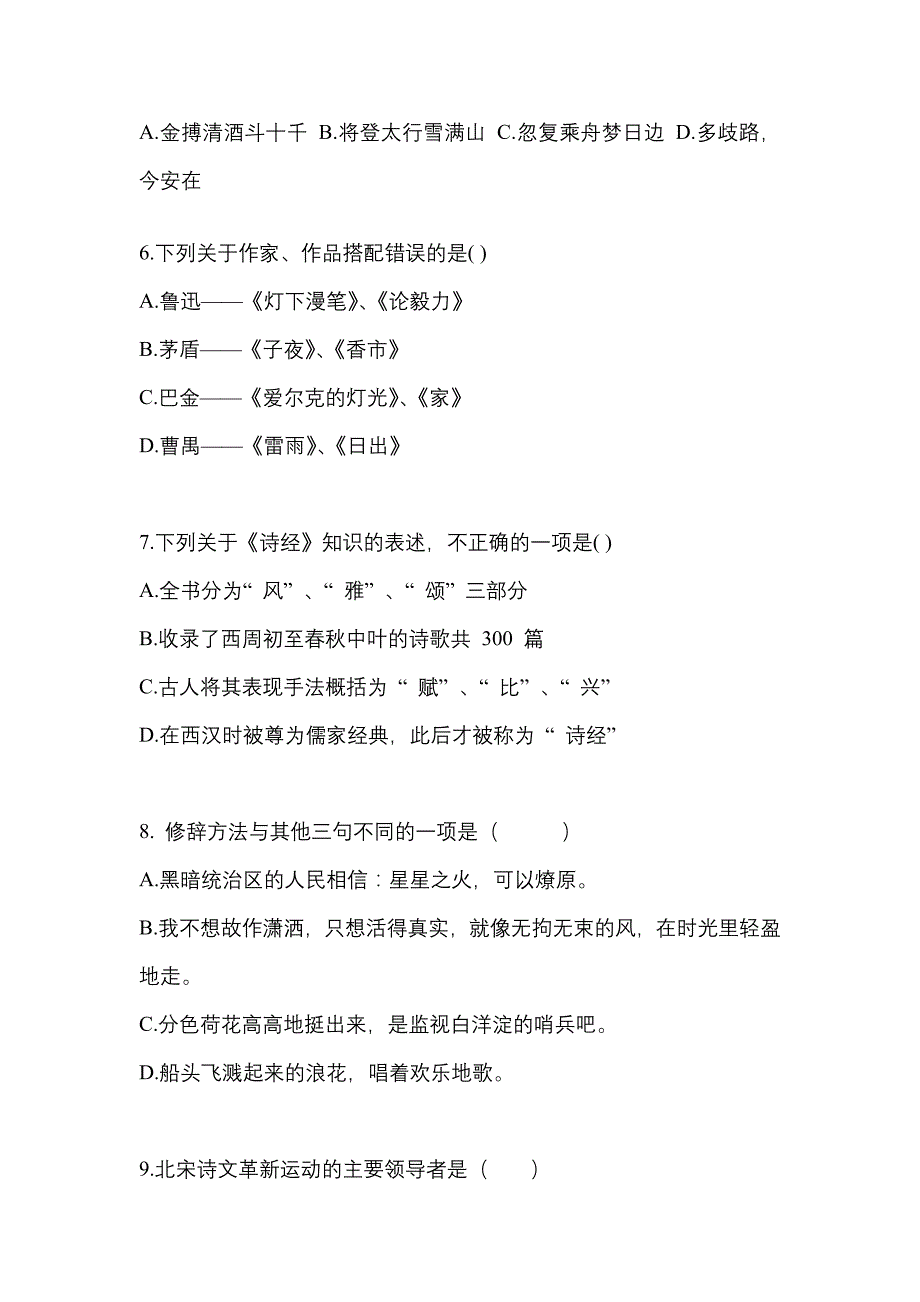 A.金搏清酒斗十千 B.将登太行雪满山 C.忽复乘舟梦日边 D.多歧路，今安在

6.下列关于作家、作品搭配错误的是( )

A.鲁迅——《灯下漫笔》、《论毅力》

B.茅盾——《子夜》、《香市》

C.巴金——《爱尔克的灯光》、《家》

D.曹禺——《雷雨》、《日出》

7.下列关于《诗经》知识的表述，不正确的一项是( )

A.全书分为“ 风”、“ 雅”、“ 颂”三部分

B.收录了西周初至春秋中叶的诗歌共 300 篇

C.古人将其表现手法概括为“ 赋”、“ 比”、“ 兴”

D.在西汉时被尊为儒家经典，此后才被称为“ 诗经”

8. 修辞方法与其他三句不同的一项是（ ）

A.黑暗统治区的人民相信：星星之火，可以燎原。

B.我不想故作潇洒，只想活得真实，就像无拘无束的风，在时光里轻盈地走。

C.分色荷花高高地挺出来，是监视白洋淀的哨兵吧。

D.船头飞溅起来的浪花，唱着欢乐地歌。

9.北宋诗文革新运动的主要领导者是（ ）